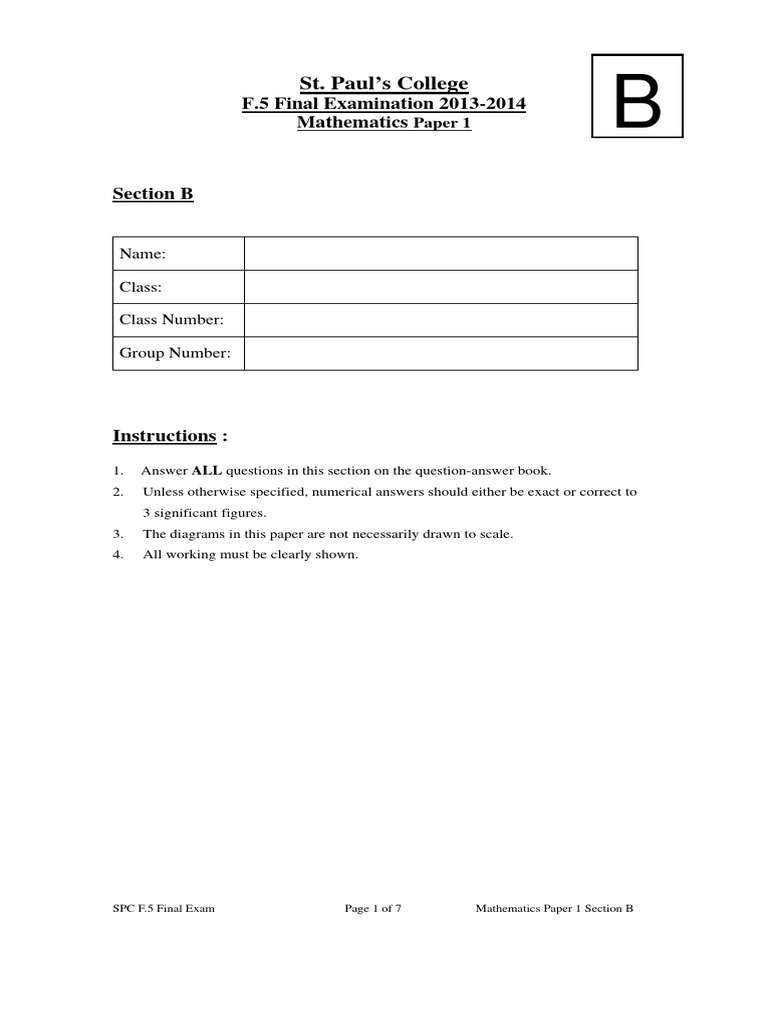 St. Paul's College
F.5 Final Examination 2013-2014
Mathematics Paper 1

B

Section B

| Name: | |
|---|---|
| Class: | |
| Class Number: | |
| Group Number: | |

Instructions :

1. Answer ALL questions in this section on the question-answer book.
2. Unless otherwise specified, numerical answers should either be exact or correct to 3 significant figures.
3. The diagrams in this paper are not necessarily drawn to scale.
4. All working must be clearly shown.

SPC F.5 Final Exam  Page 1 of 7  Mathematics Paper 1 Section B